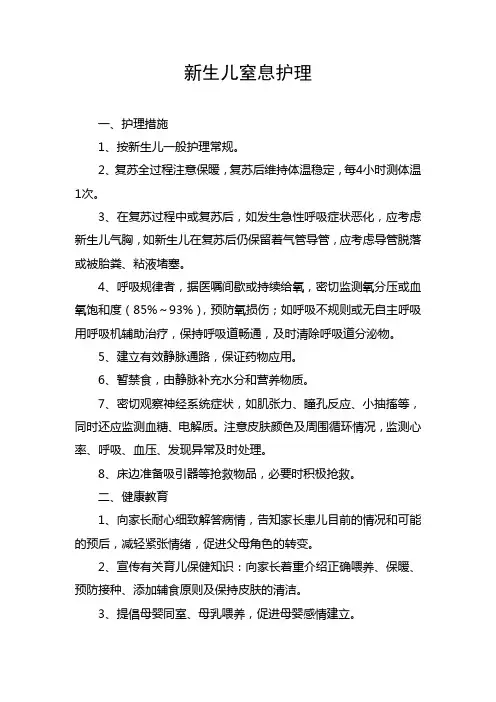 新生儿窒息护理

一、护理措施

1、按新生儿一般护理常规。

2、复苏全过程注意保暖，复苏后维持体温稳定，每4小时测体温1次。

3、在复苏过程中或复苏后，如发生急性呼吸症状恶化，应考虑新生儿气胸，如新生儿在复苏后仍保留着气管导管，应考虑导管脱落或被胎粪、粘液堵塞。

4、呼吸规律者，据医嘱间歇或持续给氧，密切监测氧分压或血氧饱和度（85%～93%），预防氧损伤；如呼吸不规则或无自主呼吸用呼吸机辅助治疗，保持呼吸道畅通，及时清除呼吸道分泌物。

5、建立有效静脉通路，保证药物应用。

6、暂禁食，由静脉补充水分和营养物质。

7、密切观察神经系统症状，如肌张力、瞳孔反应、小抽搐等，同时还应监测血糖、电解质。注意皮肤颜色及周围循环情况，监测心率、呼吸、血压、发现异常及时处理。

8、床边准备吸引器等抢救物品，必要时积极抢救。

二、健康教育

1、向家长耐心细致解答病情，告知家长患儿目前的情况和可能的预后，减轻紧张情绪，促进父母角色的转变。

2、宣传有关育儿保健知识：向家长着重介绍正确喂养、保暖、预防接种、添加辅食原则及保持皮肤的清洁。

3、提倡母婴同室、母乳喂养，促进母婴感情建立。